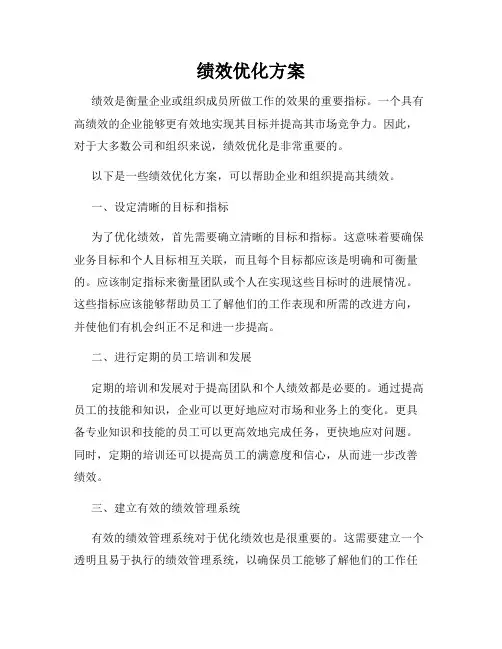 绩效优化方案

绩效是衡量企业或组织成员所做工作的效果的重要指标。一个具有高绩效的企业能够更有效地实现其目标并提高其市场竞争力。因此，对于大多数公司和组织来说，绩效优化是非常重要的。

以下是一些绩效优化方案，可以帮助企业和组织提高其绩效。

一、设定清晰的目标和指标

为了优化绩效，首先需要确立清晰的目标和指标。这意味着要确保业务目标和个人目标相互关联，而且每个目标都应该是明确和可衡量的。应该制定指标来衡量团队或个人在实现这些目标时的进展情况。这些指标应该能够帮助员工了解他们的工作表现和所需的改进方向，并使他们有机会纠正不足和进一步提高。

二、进行定期的员工培训和发展

定期的培训和发展对于提高团队和个人绩效都是必要的。通过提高员工的技能和知识，企业可以更好地应对市场和业务上的变化。更具备专业知识和技能的员工可以更高效地完成任务，更快地应对问题。同时，定期的培训还可以提高员工的满意度和信心，从而进一步改善绩效。

三、建立有效的绩效管理系统

有效的绩效管理系统对于优化绩效也是很重要的。这需要建立一个透明且易于执行的绩效管理系统，以确保员工能够了解他们的工作任